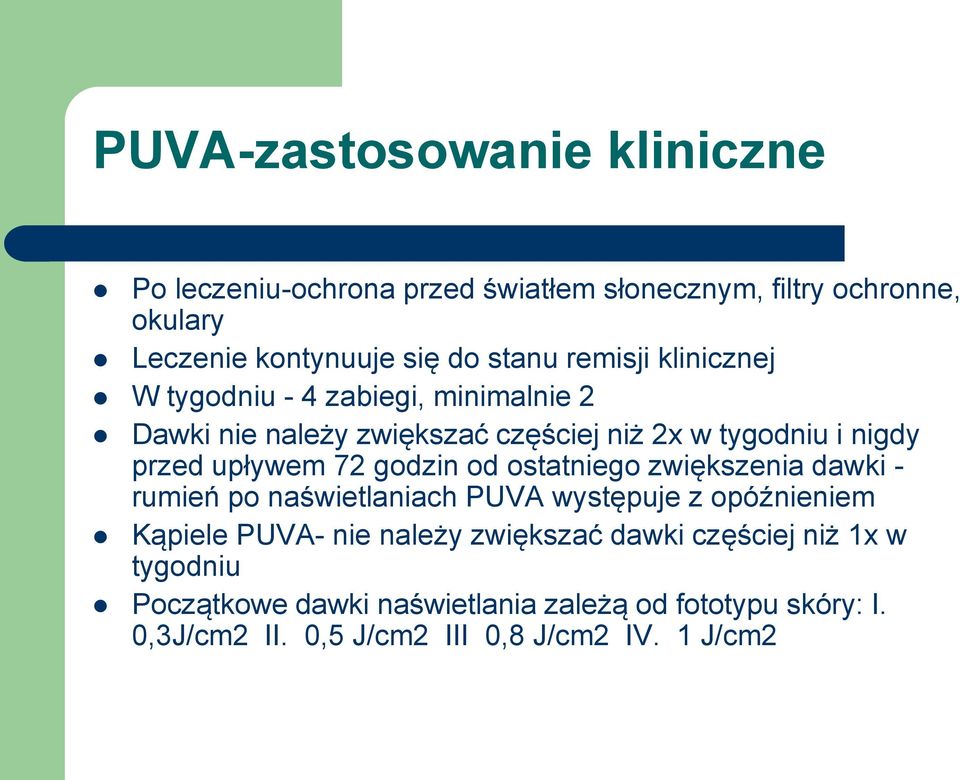 PUVA-zastosowanie kliniczne

- Po leczeniu-ochrona przed światłem słonecznym, filtry ochronne, okulary
- Leczenie kontynuuje się do stanu remisji klinicznej
- W tygodniu - 4 zabiegi, minimalnie 2
- Dawki nie należy zwiększać częściej niż 2x w tygodniu i nigdy przed upływem 72 godzin od ostatniego zwiększenia dawki - rumień po naświetlaniach PUVA występuje z opóźnieniem
- Kąpiele PUVA- nie należy zwiększać dawki częściej niż 1x w tygodniu
- Początkowe dawki naświetlania zależą od fototypu skóry: I. 0,3J/cm2 II. 0,5 J/cm2 III 0,8 J/cm2 IV. 1 J/cm2